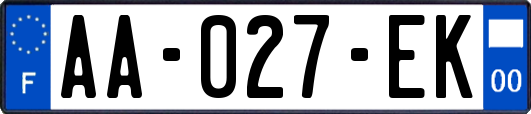 F

AA-027-EK

00